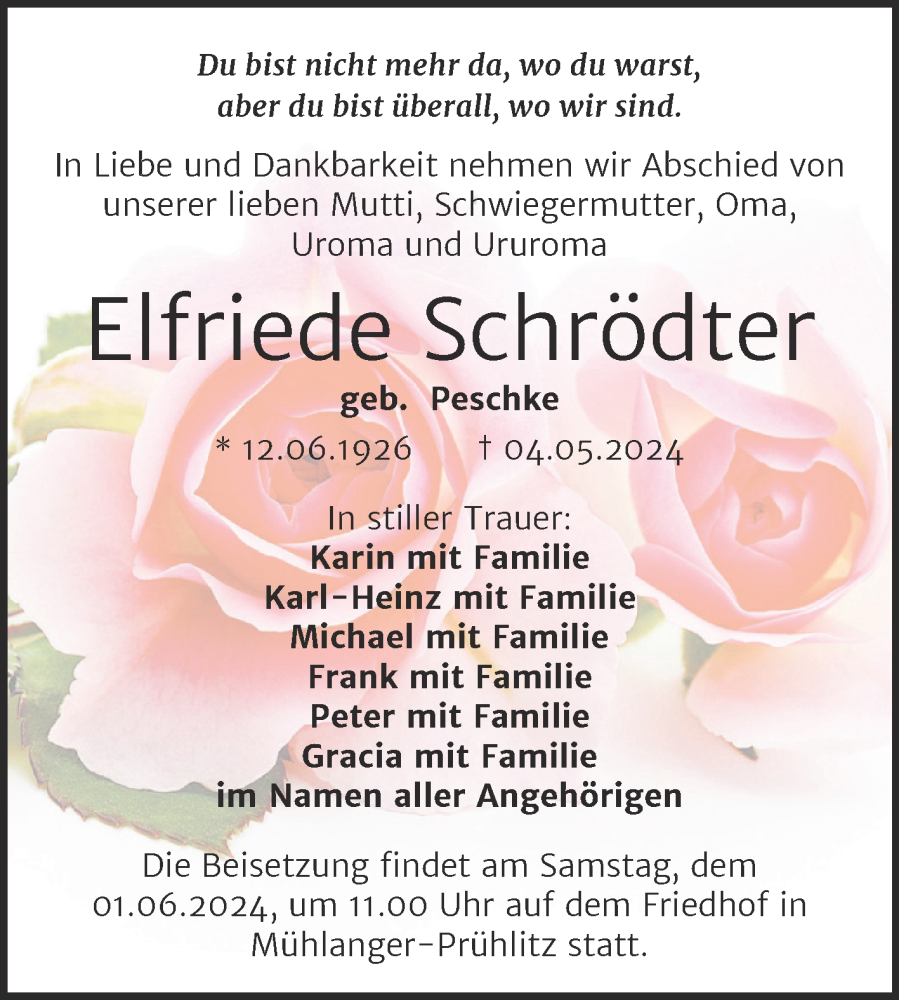 Du bist nicht mehr da, wo du warst,
aber du bist überall, wo wir sind.

In Liebe und Dankbarkeit nehmen wir Abschied von unserer lieben Mutti, Schwiegermutter, Oma, Uroma und Ururoma

Elfriede Schrödter

geb. Peschke

* 12.06.1926 † 04.05.2024

In stiller Trauer:
Karin mit Familie
Karl-Heinz mit Familie
Michael mit Familie
Frank mit Familie
Peter mit Familie
Gracia mit Familie
im Namen aller Angehörigen

Die Beisetzung findet am Samstag, dem 01.06.2024, um 11.00 Uhr auf dem Friedhof in Mühlanger-Prühlitz statt.